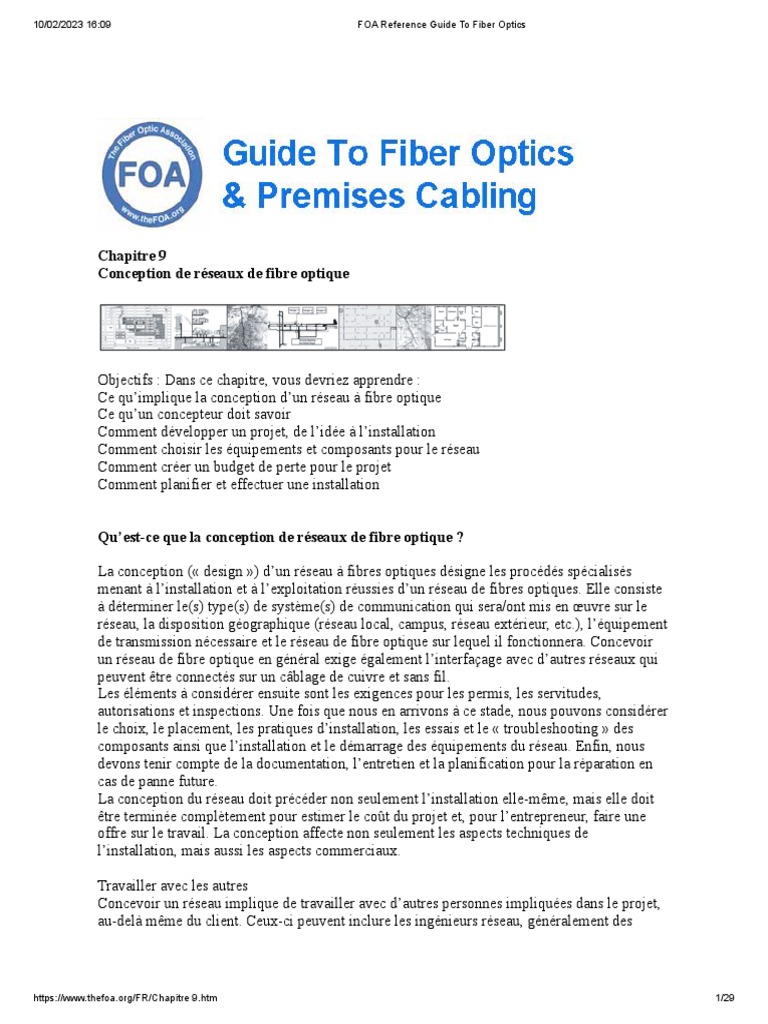 10/02/2023 16:09 FOA Reference Guide To Fiber Optics

The Fiber Optic Association
FOA
www.theFOA.org

Guide To Fiber Optics & Premises Cabling

Chapitre 9
Conception de réseaux de fibre optique

Objectifs : Dans ce chapitre, vous devriez apprendre :
Ce qu'implique la conception d'un réseau à fibre optique
Ce qu'un concepteur doit savoir
Comment développer un projet, de l'idée à l'installation
Comment choisir les équipements et composants pour le réseau
Comment créer un budget de perte pour le projet
Comment planifier et effectuer une installation

Qu'est-ce que la conception de réseaux de fibre optique ?

La conception (« design ») d'un réseau à fibres optiques désigne les procédés spécialisés menant à l'installation et à l'exploitation réussies d'un réseau de fibres optiques. Elle consiste à déterminer le(s) type(s) de système(s) de communication qui sera/ont mis en œuvre sur le réseau, la disposition géographique (réseau local, campus, réseau extérieur, etc.), l'équipement de transmission nécessaire et le réseau de fibre optique sur lequel il fonctionnera. Concevoir un réseau de fibre optique en général exige également l'interfaçage avec d'autres réseaux qui peuvent être connectés sur un câblage de cuivre et sans fil.
Les éléments à considérer ensuite sont les exigences pour les permis, les servitudes, autorisations et inspections. Une fois que nous en arrivons à ce stade, nous pouvons considérer le choix, le placement, les pratiques d'installation, les essais et le « troubleshooting » des composants ainsi que l'installation et le démarrage des équipements du réseau. Enfin, nous devons tenir compte de la documentation, l'entretien et la planification pour la réparation en cas de panne future.
La conception du réseau doit précéder non seulement l'installation elle-même, mais elle doit être terminée complètement pour estimer le coût du projet et, pour l'entrepreneur, faire une offre sur le travail. La conception affecte non seulement les aspects techniques de l'installation, mais aussi les aspects commerciaux.

Travailler avec les autres
Concevoir un réseau implique de travailler avec d'autres personnes impliquées dans le projet, au-delà même du client. Ceux-ci peuvent inclure les ingénieurs réseau, généralement des

https://www.thefoa.org/FR/Chapitre 9.htm 1/29